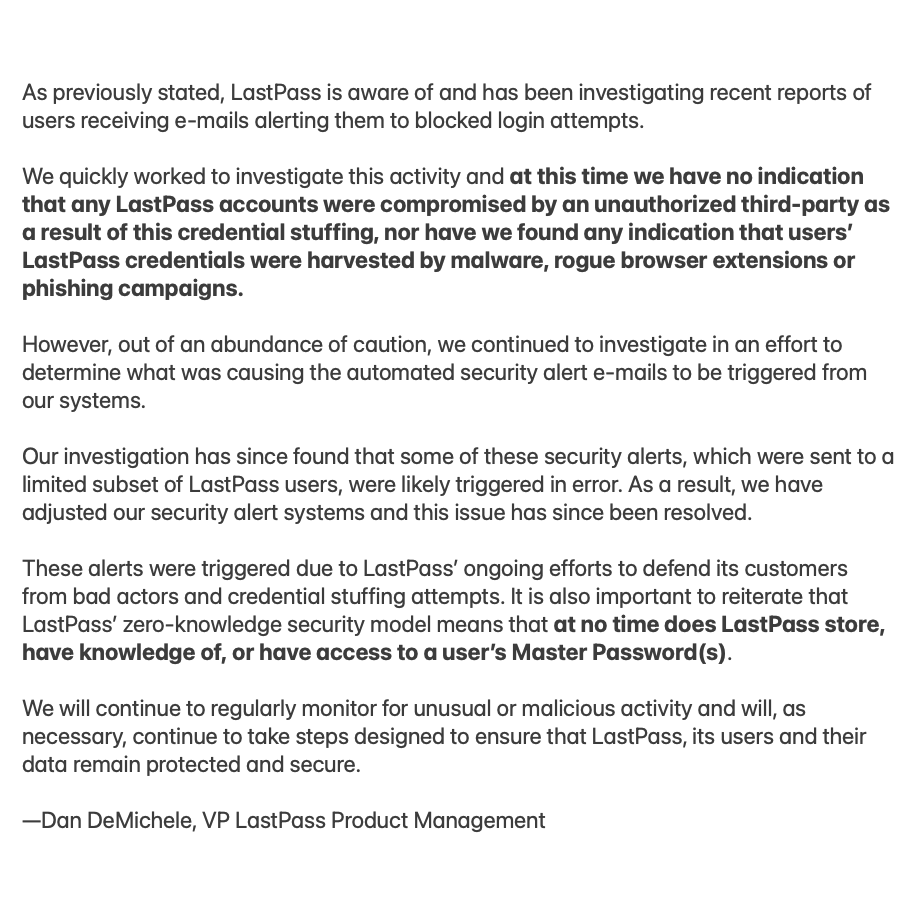 As previously stated, LastPass is aware of and has been investigating recent reports of users receiving e-mails alerting them to blocked login attempts.

We quickly worked to investigate this activity and at this time we have no indication that any LastPass accounts were compromised by an unauthorized third-party as a result of this credential stuffing, nor have we found any indication that users' LastPass credentials were harvested by malware, rogue browser extensions or phishing campaigns.

However, out of an abundance of caution, we continued to investigate in an effort to determine what was causing the automated security alert e-mails to be triggered from our systems.

Our investigation has since found that some of these security alerts, which were sent to a limited subset of LastPass users, were likely triggered in error. As a result, we have adjusted our security alert systems and this issue has since been resolved.

These alerts were triggered due to LastPass' ongoing efforts to defend its customers from bad actors and credential stuffing attempts. It is also important to reiterate that LastPass' zero-knowledge security model means that at no time does LastPass store, have knowledge of, or have access to a user's Master Password(s).

We will continue to regularly monitor for unusual or malicious activity and will, as necessary, continue to take steps designed to ensure that LastPass, its users and their data remain protected and secure.

—Dan DeMichele, VP LastPass Product Management